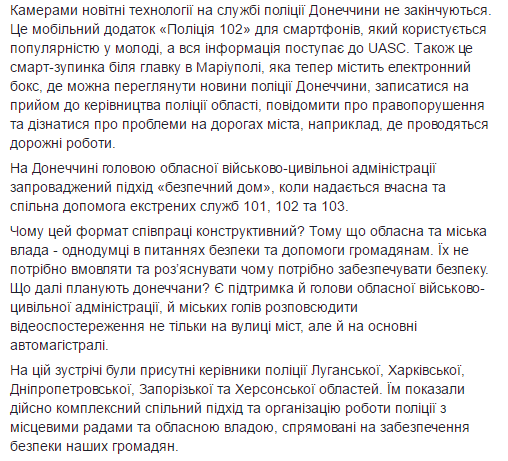 Камерами новітні технології на службі поліції Донеччини не закінчуються. Це мобільний додаток «Поліція 102» для смартфонів, який користується популярністю у молоді, а вся інформація поступає до UASC. Також це смарт-зупинка біля главку в Маріуполі, яка тепер містить електронний бокс, де можна переглянути новини поліції Донеччини, записатися на прийом до керівництва поліції області, повідомити про правопорушення та дізнатися про проблеми на дорогах міста, наприклад, де проводяться дорожні роботи.

На Донеччині головою обласної військово-цивільної адміністрації запроваджений підхід «безпечний дом», коли надається вчасна та спільна допомога екстрених служб 101, 102 та 103.

Чому цей формат співпраці конструктивний? Тому що обласна та міська влада - однодумці в питаннях безпеки та допомоги громадянам. Їх не потрібно вмовляти та роз'яснувати чому потрібно забезпечувати безпеку. Що далі планують донеччани? Є підтримка й голови обласної військово-цивільної адміністрації, й міських голів розповсюдити відеоспостереження не тільки на вулиці міст, але й на основні автомагістралі.

На цій зустрічі були присутні керівники поліції Луганської, Харківської, Дніпропетровської, Запорізької та Херсонської областей. Їм показали дійсно комплексний спільний підхід та організацію роботи поліції з місцевими радами та обласною владою, спрямовані на забезпечення безпеки наших громадян.